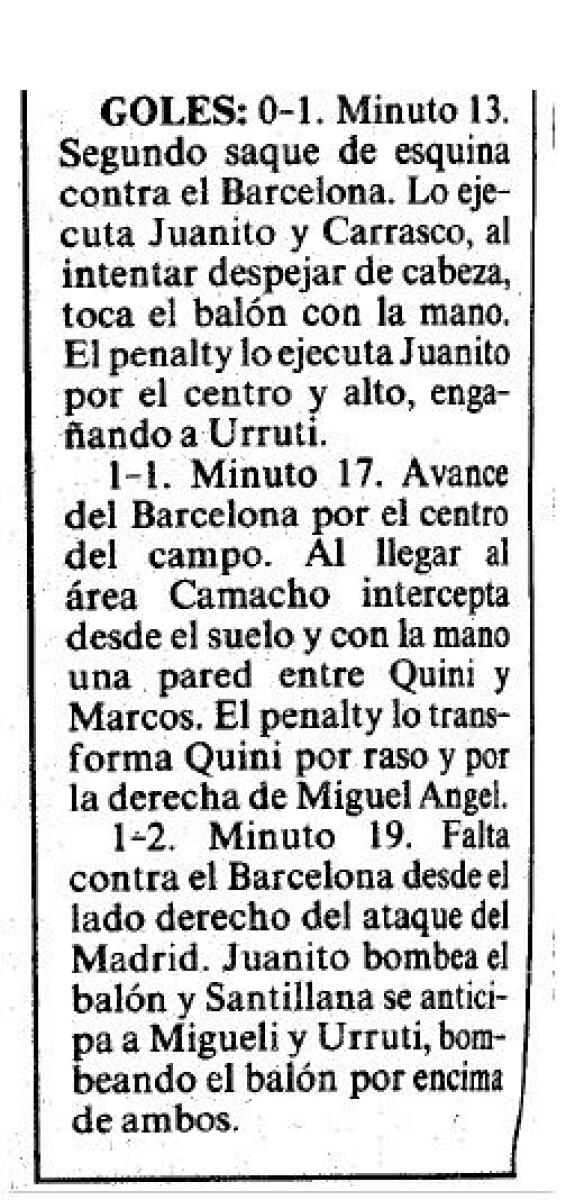 GOLES: 0-1. Minuto 13. Segundo saque de esquina contra el Barcelona. Lo ejecuta Juanito y Carrasco, al intentar despejar de cabeza, toca el balón con la mano. El penalty lo ejecuta Juanito por el centro y alto, engañando a Urruti.

1-1. Minuto 17. Avance del Barcelona por el centro del campo. Al llegar al área Camacho intercepta desde el suelo y con la mano una pared entre Quini y Marcos. El penalty lo transforma Quini por raso y por la derecha de Miguel Angel.

1-2. Minuto 19. Falta contra el Barcelona desde el lado derecho del ataque del Madrid. Juanito bombea el balón y Santillana se anticipa a Migueli y Urruti, bombeando el balón por encima de ambos.